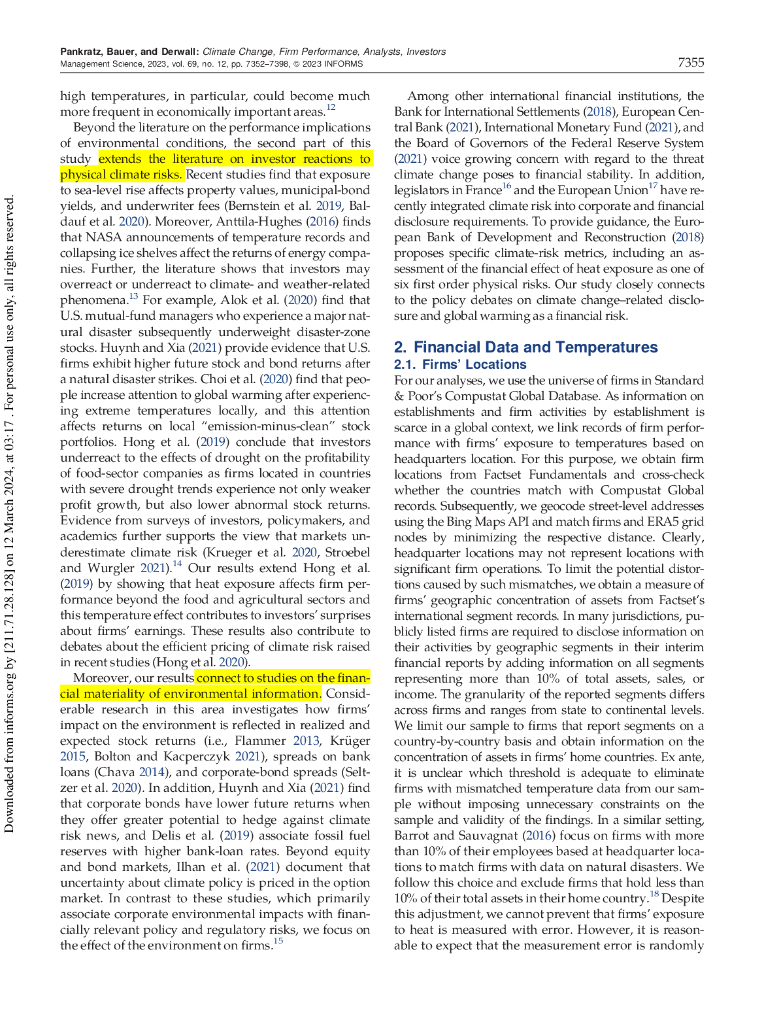 Pankratz, Bauer, and Derwall: Climate Change, Firm Performance, Analysts, Investors
Management Science, 2023, vol. 69, no. 12, pp. 7352–7398, © 2023 INFORMS

7355

Downloaded from informs.org by [211.71.28.128] on 12 March 2024, at 03:17 . For personal use only, all rights reserved.

high temperatures, in particular, could become much more frequent in economically important areas.$^{12}$

Beyond the literature on the performance implications of environmental conditions, the second part of this study extends the literature on investor reactions to physical climate risks. Recent studies find that exposure to sea-level rise affects property values, municipal-bond yields, and underwriter fees (Bernstein et al. 2019, Baldauf et al. 2020). Moreover, Anttila-Hughes (2016) finds that NASA announcements of temperature records and collapsing ice shelves affect the returns of energy companies. Further, the literature shows that investors may overreact or underreact to climate- and weather-related phenomena.$^{13}$ For example, Alok et al. (2020) find that U.S. mutual-fund managers who experience a major natural disaster subsequently underweight disaster-zone stocks. Huynh and Xia (2021) provide evidence that U.S. firms exhibit higher future stock and bond returns after a natural disaster strikes. Choi et al. (2020) find that people increase attention to global warming after experiencing extreme temperatures locally, and this attention affects returns on local "emission-minus-clean" stock portfolios. Hong et al. (2019) conclude that investors underreact to the effects of drought on the profitability of food-sector companies as firms located in countries with severe drought trends experience not only weaker profit growth, but also lower abnormal stock returns. Evidence from surveys of investors, policymakers, and academics further supports the view that markets underestimate climate risk (Krueger et al. 2020, Stroebel and Wurgler 2021).$^{14}$ Our results extend Hong et al. (2019) by showing that heat exposure affects firm performance beyond the food and agricultural sectors and this temperature effect contributes to investors' surprises about firms' earnings. These results also contribute to debates about the efficient pricing of climate risk raised in recent studies (Hong et al. 2020).

Moreover, our results connect to studies on the financial materiality of environmental information. Considerable research in this area investigates how firms' impact on the environment is reflected in realized and expected stock returns (i.e., Flammer 2013, Krüger 2015, Bolton and Kacperczyk 2021), spreads on bank loans (Chava 2014), and corporate-bond spreads (Seltzer et al. 2020). In addition, Huynh and Xia (2021) find that corporate bonds have lower future returns when they offer greater potential to hedge against climate risk news, and Delis et al. (2019) associate fossil fuel reserves with higher bank-loan rates. Beyond equity and bond markets, Ilhan et al. (2021) document that uncertainty about climate policy is priced in the option market. In contrast to these studies, which primarily associate corporate environmental impacts with financially relevant policy and regulatory risks, we focus on the effect of the environment on firms.$^{15}$

Among other international financial institutions, the Bank for International Settlements (2018), European Central Bank (2021), International Monetary Fund (2021), and the Board of Governors of the Federal Reserve System (2021) voice growing concern with regard to the threat climate change poses to financial stability. In addition, legislators in France$^{16}$ and the European Union$^{17}$ have recently integrated climate risk into corporate and financial disclosure requirements. To provide guidance, the European Bank of Development and Reconstruction (2018) proposes specific climate-risk metrics, including an assessment of the financial effect of heat exposure as one of six first order physical risks. Our study closely connects to the policy debates on climate change–related disclosure and global warming as a financial risk.

2. Financial Data and Temperatures
2.1. Firms' Locations
For our analyses, we use the universe of firms in Standard & Poor's Compustat Global Database. As information on establishments and firm activities by establishment is scarce in a global context, we link records of firm performance with firms' exposure to temperatures based on headquarters location. For this purpose, we obtain firm locations from Factset Fundamentals and cross-check whether the countries match with Compustat Global records. Subsequently, we geocode street-level addresses using the Bing Maps API and match firms and ERA5 grid nodes by minimizing the respective distance. Clearly, headquarter locations may not represent locations with significant firm operations. To limit the potential distortions caused by such mismatches, we obtain a measure of firms' geographic concentration of assets from Factset's international segment records. In many jurisdictions, publicly listed firms are required to disclose information on their activities by geographic segments in their interim financial reports by adding information on all segments representing more than 10% of total assets, sales, or income. The granularity of the reported segments differs across firms and ranges from state to continental levels. We limit our sample to firms that report segments on a country-by-country basis and obtain information on the concentration of assets in firms' home countries. Ex ante, it is unclear which threshold is adequate to eliminate firms with mismatched temperature data from our sample without imposing unnecessary constraints on the sample and validity of the findings. In a similar setting, Barrot and Sauvagnat (2016) focus on firms with more than 10% of their employees based at headquarter locations to match firms with data on natural disasters. We follow this choice and exclude firms that hold less than 10% of their total assets in their home country.$^{18}$ Despite this adjustment, we cannot prevent that firms' exposure to heat is measured with error. However, it is reasonable to expect that the measurement error is randomly